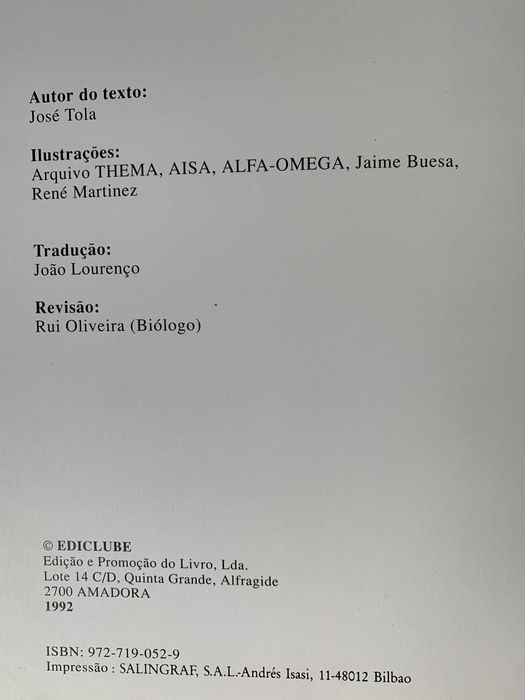 Autor do texto:
José Tola

Ilustrações:
Arquivo THEMA, AISA, ALFA-OMEGA, Jaime Buesa, René Martinez

Tradução:
João Lourenço

Revisão:
Rui Oliveira (Biólogo)

© EDICLUBE
Edição e Promoção do Livro, Lda.
Lote 14 C/D, Quinta Grande, Alfragide
2700 AMADORA
1992

ISBN: 972-719-052-9
Impressão : SALINGRAF, S.A.L.-Andrés Isasi, 11-48012 Bilbao